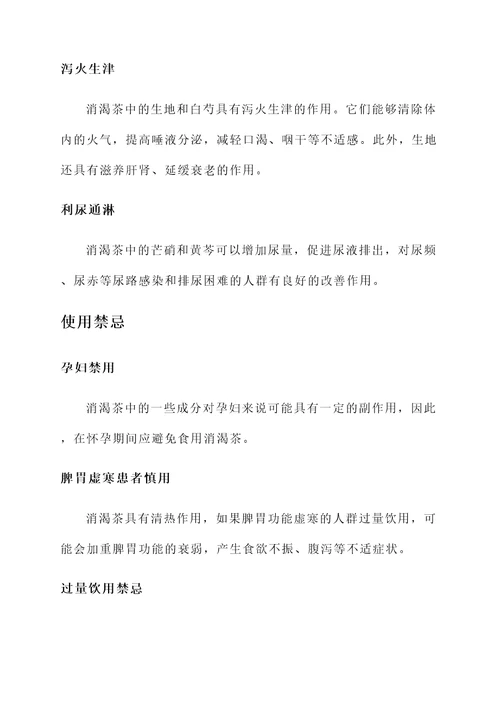 泻火生津

消渴茶中的生地和白芍具有泻火生津的作用。它们能够清除体内的火气，提高唾液分泌，减轻口渴、咽干等不适感。此外，生地还具有滋养肝肾、延缓衰老的作用。

利尿通淋

消渴茶中的芒硝和黄芩可以增加尿量，促进尿液排出，对尿频、尿赤等尿路感染和排尿困难的人群有良好的改善作用。

使用禁忌

孕妇禁用

消渴茶中的一些成分对孕妇来说可能具有一定的副作用，因此，在怀孕期间应避免食用消渴茶。

脾胃虚寒患者慎用

消渴茶具有清热作用，如果脾胃功能虚寒的人群过量饮用，可能会加重脾胃功能的衰弱，产生食欲不振、腹泻等不适症状。

过量饮用禁忌